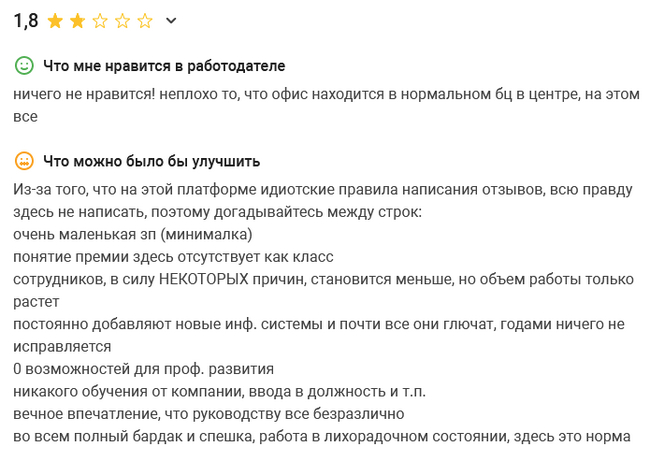 1,8

Что мне нравится в работодателе

ничего не нравится! неплохо то, что офис находится в нормальном бц в центре, на этом все

Что можно было бы улучшить

Из-за того, что на этой платформе идиотские правила написания отзывов, всю правду здесь не написать, поэтому догадывайтесь между строк:
очень маленькая зп (минималка)
понятие премии здесь отсутствует как класс
сотрудников, в силу НЕКОТОРЫХ причин, становится меньше, но объем работы только растет
постоянно добавляют новые инф. системы и почти все они глючат, годами ничего не исправляется
0 возможностей для проф. развития
никакого обучения от компании, ввода в должность и т.п.
вечное впечатление, что руководству все безразлично
во всем полный бардак и спешка, работа в лихорадочном состоянии, здесь это норма